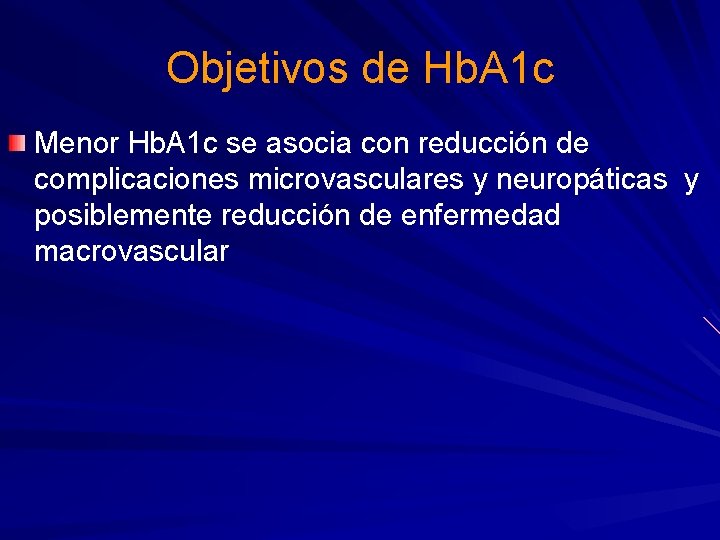 Objetivos de HbA1c

Menor HbA1c se asocia con reducción de complicaciones microvasculares y neuropáticas y posiblemente reducción de enfermedad macrovascular